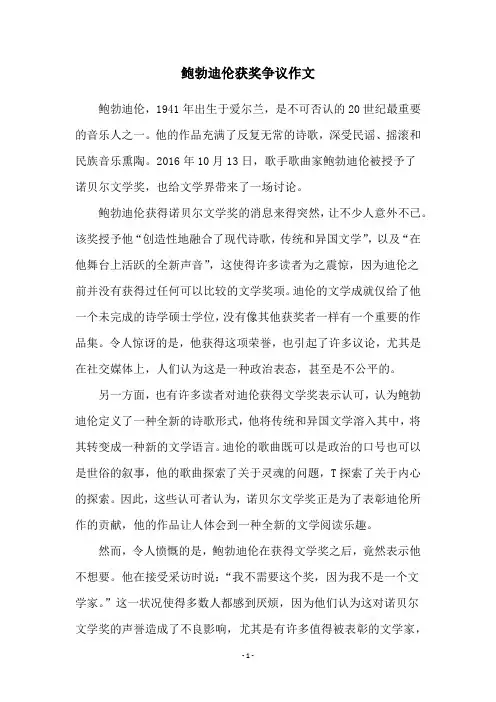 鲍勃迪伦获奖争议作文

鲍勃迪伦，1941年出生于爱尔兰，是不可否认的20世纪最重要的音乐人之一。他的作品充满了反复无常的诗歌，深受民谣、摇滚和民族音乐熏陶。2016年10月13日，歌手歌曲家鲍勃迪伦被授予了诺贝尔文学奖，也给文学界带来了一场讨论。

鲍勃迪伦获得诺贝尔文学奖的消息来得突然，让不少人意外不已。该奖授予他“创造性地融合了现代诗歌，传统和异国文学”，以及“在他舞台上活跃的全新声音”，这使得许多读者为之震惊，因为迪伦之前并没有获得过任何可以比较的文学奖项。迪伦的文学成就仅给了他一个未完成的诗学硕士学位，没有像其他获奖者一样有一个重要的作品集。令人惊讶的是，他获得这项荣誉，也引起了许多议论，尤其是在社交媒体上，人们认为这是一种政治表态，甚至是不公平的。

另一方面，也有许多读者对迪伦获得文学奖表示认可，认为鲍勃迪伦定义了一种全新的诗歌形式，他将传统和异国文学溶入其中，将其转变成一种新的文学语言。迪伦的歌曲既可以是政治的口号也可以是世俗的叙事，他的歌曲探索了关于灵魂的问题，T探索了关于内心的探索。因此，这些认可者认为，诺贝尔文学奖正是为了表彰迪伦所作的贡献，他的作品让人体会到一种全新的文学阅读乐趣。

然而，令人愤慨的是，鲍勃迪伦在获得文学奖之后，竟然表示他不想要。他在接受采访时说：“我不需要这个奖，因为我不是一个文学家。”这一状况使得多数人都感到厌烦，因为他们认为这对诺贝尔文学奖的声誉造成了不良影响，尤其是有许多值得被表彰的文学家，

- 1 -